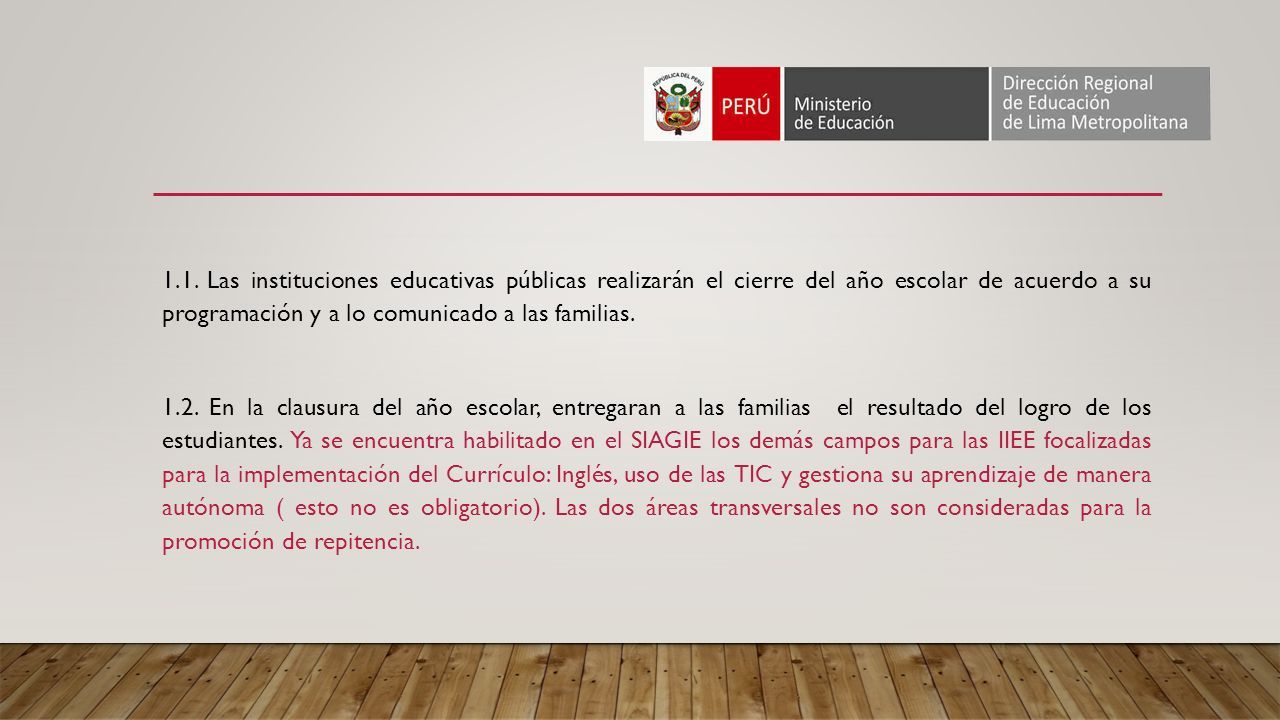 REPÚBLICA DEL PERÚ

PERÚ

Ministerio de Educación

Dirección Regional de Educación de Lima Metropolitana

1.1. Las instituciones educativas públicas realizarán el cierre del año escolar de acuerdo a su programación y a lo comunicado a las familias.

1.2. En la clausura del año escolar, entregaran a las familias el resultado del logro de los estudiantes. Ya se encuentra habilitado en el SIAGIE los demás campos para las IIEE focalizadas para la implementación del Currículo: Inglés, uso de las TIC y gestiona su aprendizaje de manera autónoma ( esto no es obligatorio). Las dos áreas transversales no son consideradas para la promoción de repitencia.